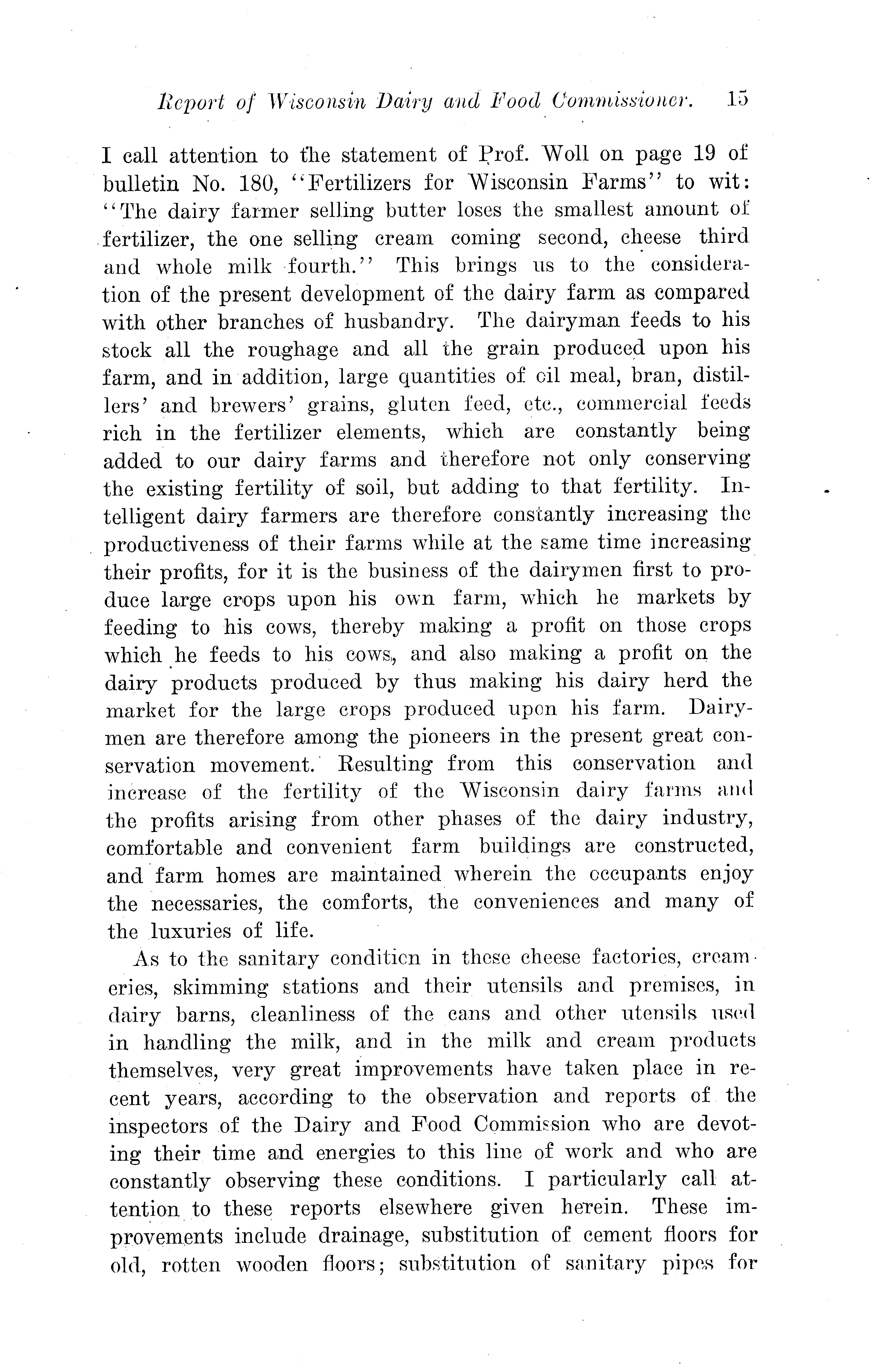 Report of Wisconsin Dairy and Food Commissioner. 15

I call attention to the statement of Prof. Woll on page 19 of bulletin No. 180, "Fertilizers for Wisconsin Farms" to wit: "The dairy farmer selling butter loses the smallest amount of fertilizer, the one selling cream coming second, cheese third and whole milk fourth." This brings us to the consideration of the present development of the dairy farm as compared with other branches of husbandry. The dairyman feeds to his stock all the roughage and all the grain produced upon his farm, and in addition, large quantities of oil meal, bran, distillers' and brewers' grains, gluten feed, etc., commercial feeds rich in the fertilizer elements, which are constantly being added to our dairy farms and therefore not only conserving the existing fertility of soil, but adding to that fertility. Intelligent dairy farmers are therefore constantly increasing the productiveness of their farms while at the same time increasing their profits, for it is the business of the dairymen first to produce large crops upon his own farm, which he markets by feeding to his cows, thereby making a profit on those crops which he feeds to his cows, and also making a profit on the dairy products produced by thus making his dairy herd the market for the large crops produced upon his farm. Dairymen are therefore among the pioneers in the present great conservation movement. Resulting from this conservation and increase of the fertility of the Wisconsin dairy farms and the profits arising from other phases of the dairy industry, comfortable and convenient farm buildings are constructed, and farm homes are maintained wherein the occupants enjoy the necessaries, the comforts, the conveniences and many of the luxuries of life.

As to the sanitary condition in these cheese factories, creameries, skimming stations and their utensils and premises, in dairy barns, cleanliness of the cans and other utensils used in handling the milk, and in the milk and cream products themselves, very great improvements have taken place in recent years, according to the observation and reports of the inspectors of the Dairy and Food Commission who are devoting their time and energies to this line of work and who are constantly observing these conditions. I particularly call attention to these reports elsewhere given herein. These improvements include drainage, substitution of cement floors for old, rotten wooden floors; substitution of sanitary pipes for